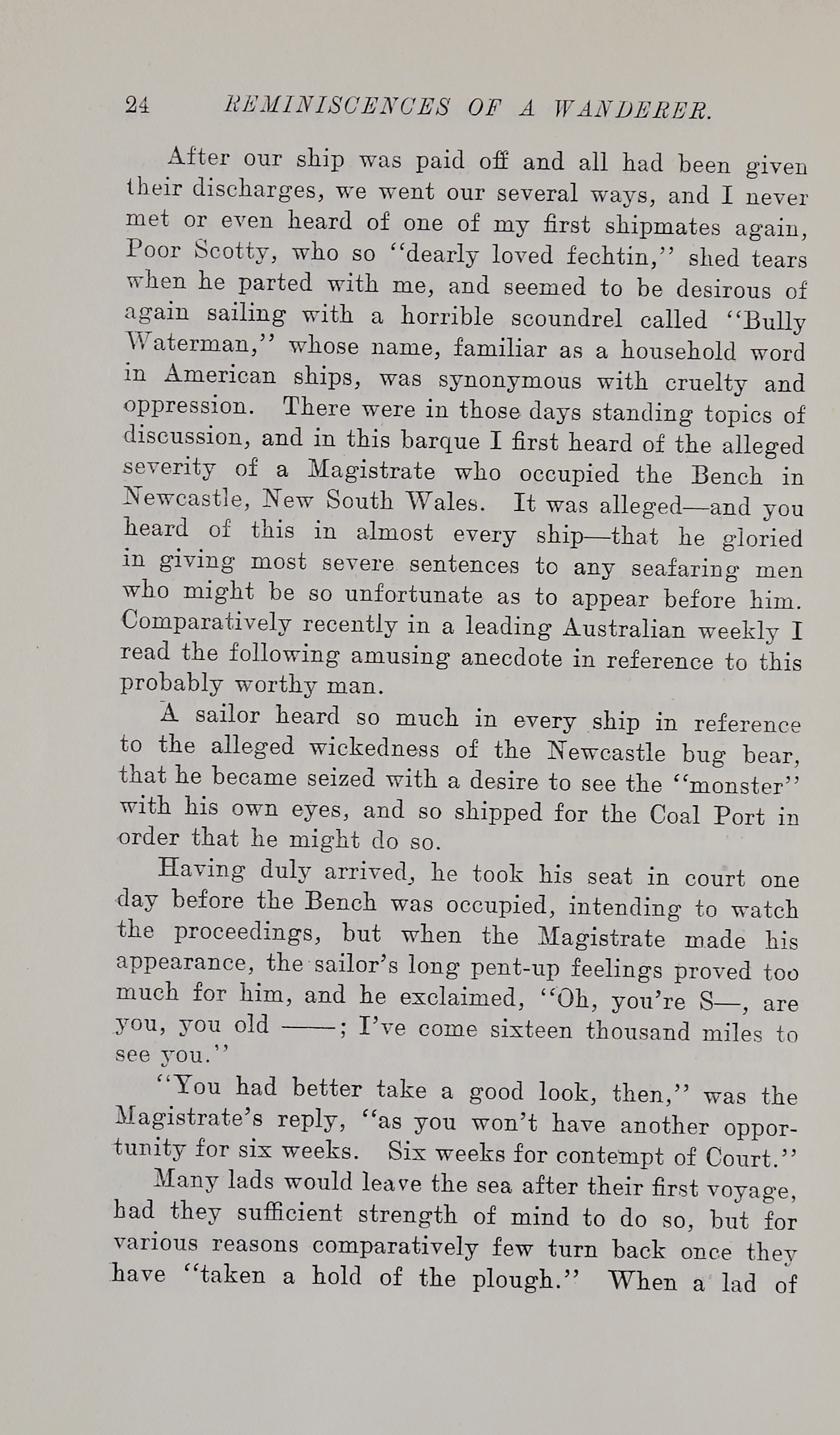 24 REMINISCENCES OF A WANDERER.

After our ship was paid off and all had been given their discharges, we went our several ways, and I never met or even heard of one of my first shipmates again, Poor Scotty, who so "dearly loved fechtin," shed tears when he parted with me, and seemed to be desirous of again sailing with a horrible scoundrel called "Bully Waterman," whose name, familiar as a household word in American ships, was synonymous with cruelty and oppression. There were in those days standing topics of discussion, and in this barque I first heard of the alleged severity of a Magistrate who occupied the Bench in Newcastle, New South Wales. It was alleged—and you heard of this in almost every ship—that he gloried in giving most severe sentences to any seafaring men who might be so unfortunate as to appear before him. Comparatively recently in a leading Australian weekly I read the following amusing anecdote in reference to this probably worthy man.

A sailor heard so much in every ship in reference to the alleged wickedness of the Newcastle bug bear, that he became seized with a desire to see the "monster" with his own eyes, and so shipped for the Coal Port in order that he might do so.

Having duly arrived, he took his seat in court one day before the Bench was occupied, intending to watch the proceedings, but when the Magistrate made his appearance, the sailor's long pent-up feelings proved too much for him, and he exclaimed, "Oh, you're S—, are you, you old ——; I've come sixteen thousand miles to see you."

"You had better take a good look, then," was the Magistrate's reply, "as you won't have another opportunity for six weeks. Six weeks for contempt of Court."

Many lads would leave the sea after their first voyage, had they sufficient strength of mind to do so, but for various reasons comparatively few turn back once they have "taken a hold of the plough." When a lad of